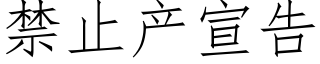 禁止产宣告